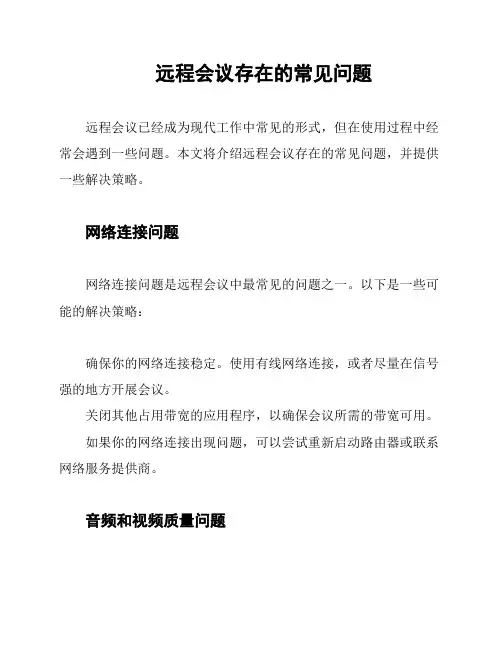 远程会议存在的常见问题

远程会议已经成为现代工作中常见的形式，但在使用过程中经常会遇到一些问题。本文将介绍远程会议存在的常见问题，并提供一些解决策略。

网络连接问题

网络连接问题是远程会议中最常见的问题之一。以下是一些可能的解决策略：

确保你的网络连接稳定。使用有线网络连接，或者尽量在信号强的地方开展会议。

关闭其他占用带宽的应用程序，以确保会议所需的带宽可用。

如果你的网络连接出现问题，可以尝试重新启动路由器或联系网络服务提供商。

音频和视频质量问题